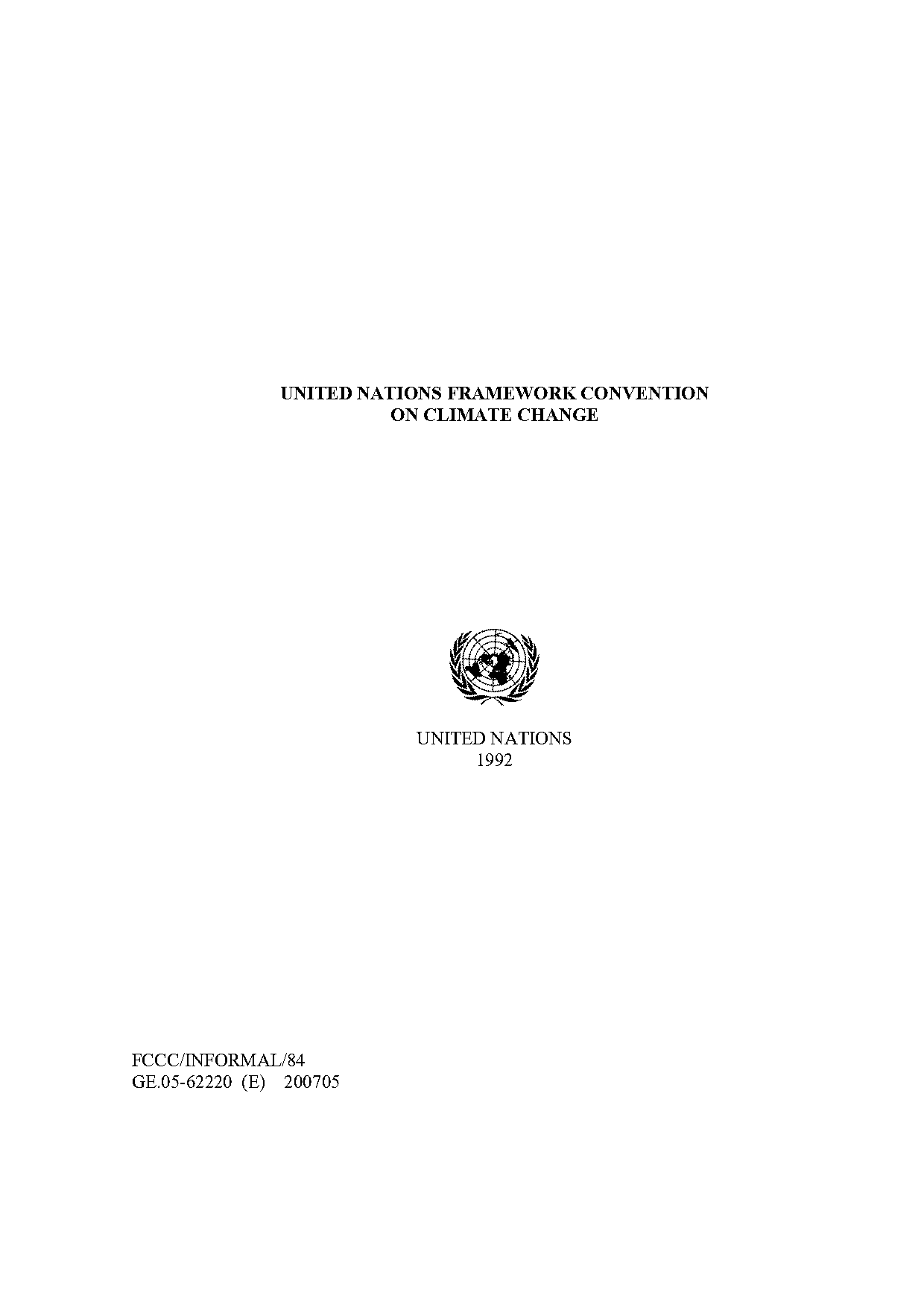 UNITED NATIONS FRAMEWORK CONVENTION
ON CLIMATE CHANGE

UNITED NATIONS
1992

FCCC/INFORMAL/84
GE.05-62220 (E) 200705